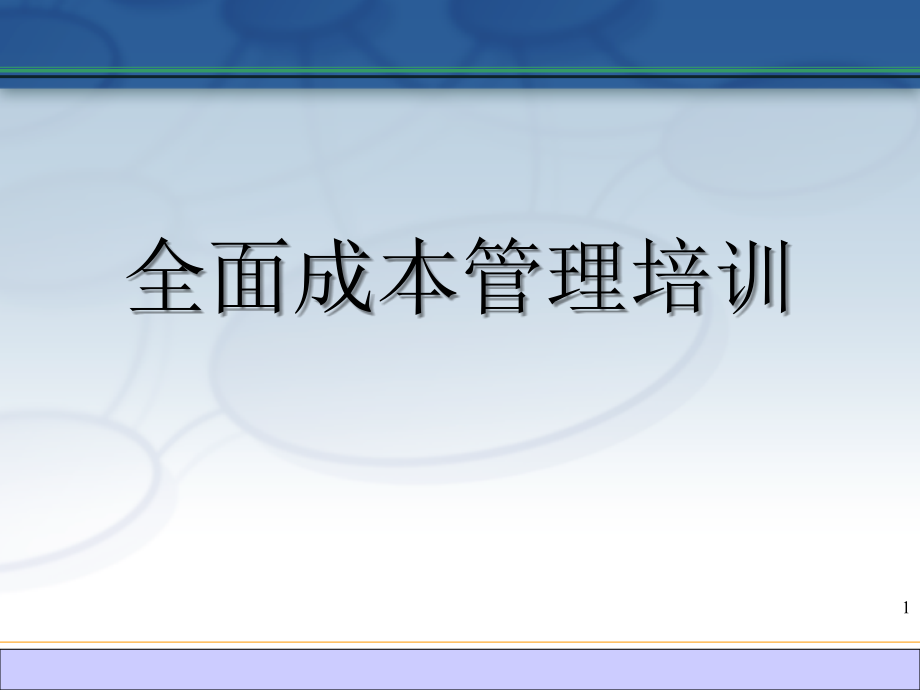 全面成本管理培训

1